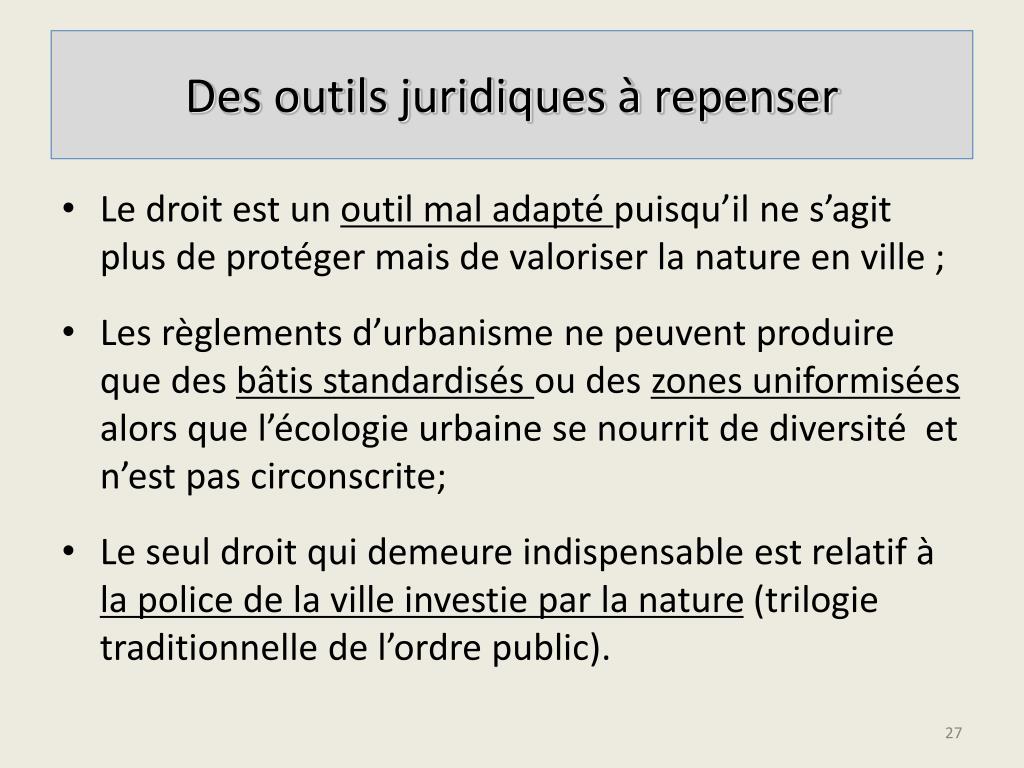 Des outils juridiques à repenser

• Le droit est un outil mal adapté puisqu’il ne s’agit plus de protéger mais de valoriser la nature en ville ;

• Les règlements d’urbanisme ne peuvent produire que des bâtis standardisés ou des zones uniformisées alors que l’écologie urbaine se nourrit de diversité et n’est pas circonscrite;

• Le seul droit qui demeure indispensable est relatif à la police de la ville investie par la nature (trilogie traditionnelle de l’ordre public).

27